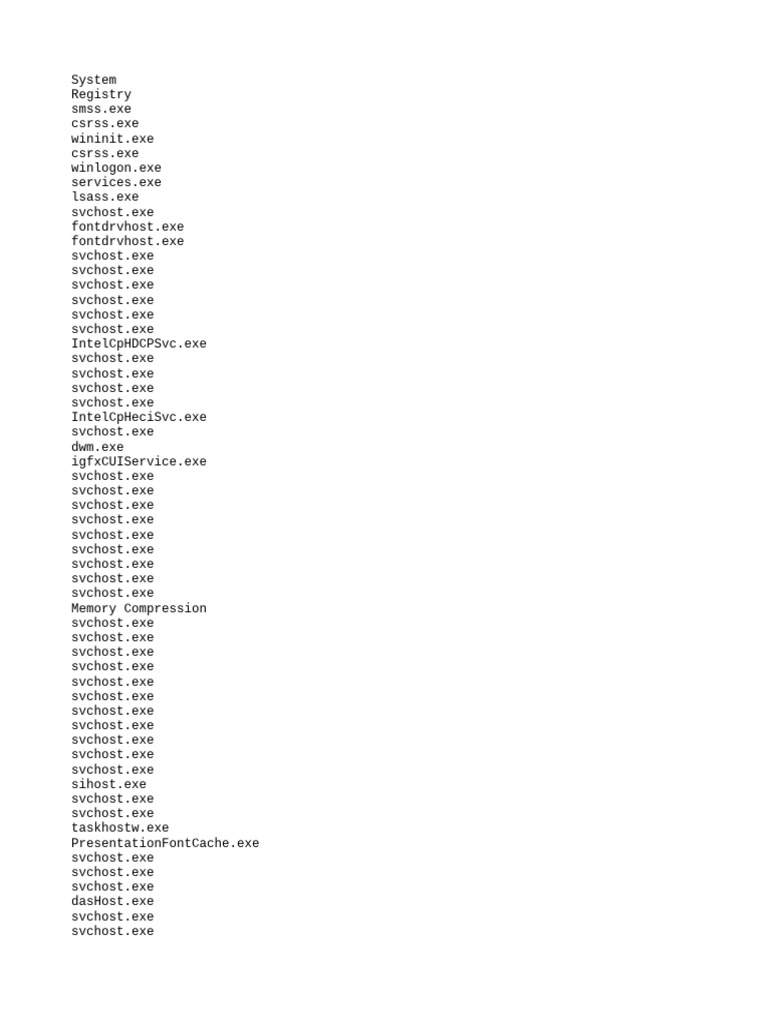 System
Registry
smss.exe
csrss.exe
wininit.exe
csrss.exe
winlogon.exe
services.exe
lsass.exe
svchost.exe
fontdrvhost.exe
fontdrvhost.exe
svchost.exe
svchost.exe
svchost.exe
svchost.exe
svchost.exe
svchost.exe
IntelCpHDCPSvc.exe
svchost.exe
svchost.exe
svchost.exe
svchost.exe
IntelCpHeciSvc.exe
svchost.exe
dwm.exe
igfxCUIService.exe
svchost.exe
svchost.exe
svchost.exe
svchost.exe
svchost.exe
svchost.exe
svchost.exe
svchost.exe
svchost.exe
Memory Compression
svchost.exe
svchost.exe
svchost.exe
svchost.exe
svchost.exe
svchost.exe
svchost.exe
svchost.exe
svchost.exe
svchost.exe
svchost.exe
sihost.exe
svchost.exe
svchost.exe
taskhostw.exe
PresentationFontCache.exe
svchost.exe
svchost.exe
svchost.exe
dasHost.exe
svchost.exe
svchost.exe